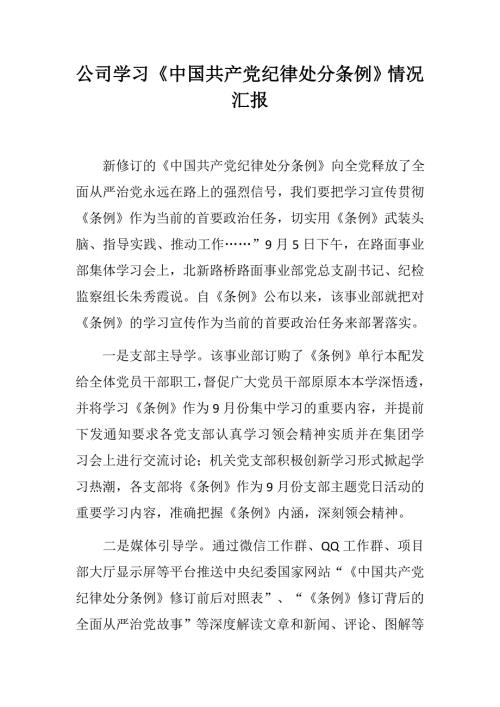 公司学习《中国共产党纪律处分条例》情况汇报

新修订的《中国共产党纪律处分条例》向全党释放了全面从严治党永远在路上的强烈信号，我们要把学习宣传贯彻《条例》作为当前的首要政治任务，切实用《条例》武装头脑、指导实践、推动工作……”9月5日下午，在路面事业部集体学习会上，北新路桥路面事业部党总支副书记、纪检监察组长朱秀霞说。自《条例》公布以来，该事业部就把对《条例》的学习宣传作为当前的首要政治任务来部署落实。

一是支部主导学。该事业部订购了《条例》单行本配发给全体党员干部职工，督促广大党员干部原原本本学深悟透，并将学习《条例》作为9月份集中学习的重要内容，并提前下发通知要求各党支部认真学习领会精神实质并在集团学习会上进行交流讨论；机关党支部积极创新学习形式掀起学习热潮，各支部将《条例》作为9月份支部主题党日活动的重要学习内容，准确把握《条例》内涵，深刻领会精神。

二是媒体引导学。通过微信工作群、QQ工作群、项目部大厅显示屏等平台推送中央纪委国家网站“《中国共产党纪律处分条例》修订前后对照表”、“《条例》修订背后的全面从严治党故事”等深度解读文章和新闻、评论、图解等